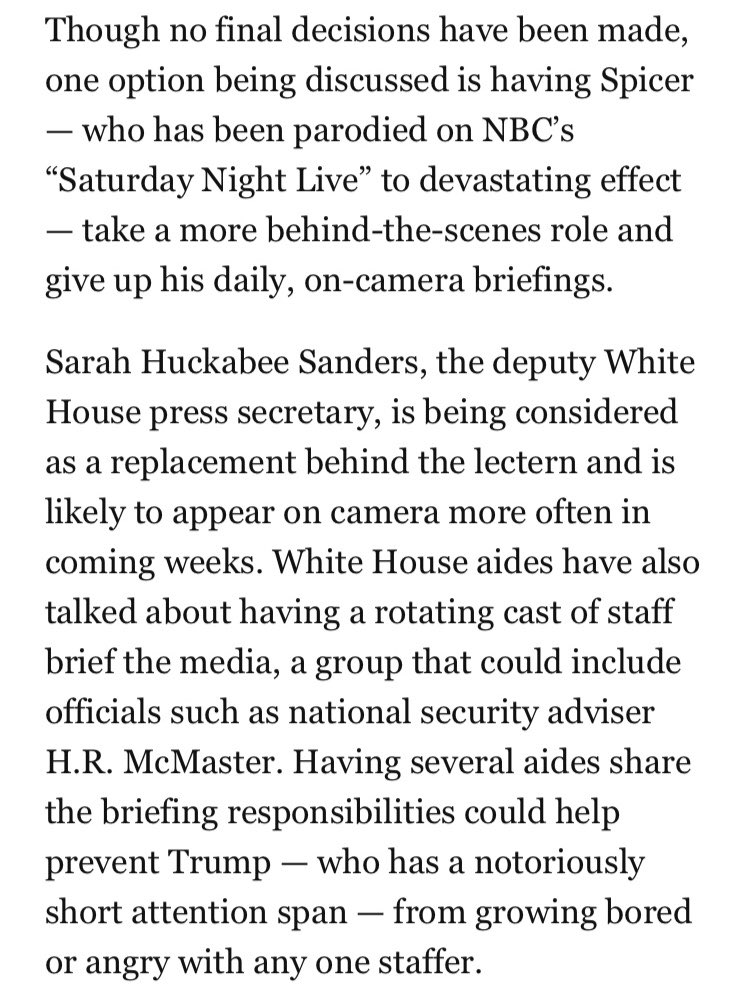 Though no final decisions have been made, one option being discussed is having Spicer — who has been parodied on NBC's "Saturday Night Live" to devastating effect — take a more behind-the-scenes role and give up his daily, on-camera briefings.

Sarah Huckabee Sanders, the deputy White House press secretary, is being considered as a replacement behind the lectern and is likely to appear on camera more often in coming weeks. White House aides have also talked about having a rotating cast of staff brief the media, a group that could include officials such as national security adviser H.R. McMaster. Having several aides share the briefing responsibilities could help prevent Trump — who has a notoriously short attention span — from growing bored or angry with any one staffer.